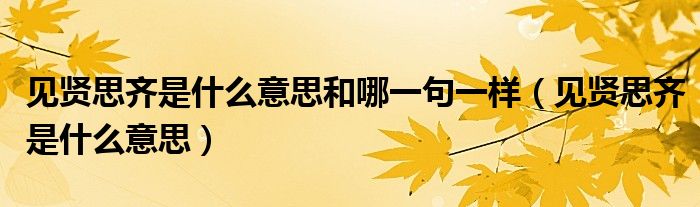 见贤思齐是什么意思和哪一句一样（见贤思齐是什么意思）